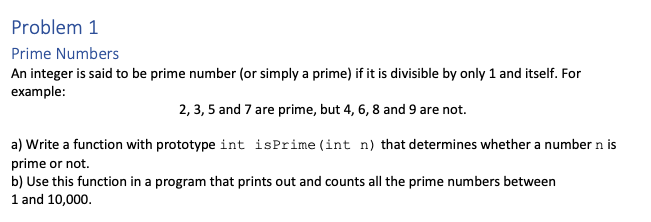 Problem 1

Prime Numbers

An integer is said to be prime number (or simply a prime) if it is divisible by only 1 and itself. For example:

2, 3, 5 and 7 are prime, but 4, 6, 8 and 9 are not.

a) Write a function with prototype int isPrime(int n) that determines whether a number n is prime or not.
b) Use this function in a program that prints out and counts all the prime numbers between 1 and 10,000.